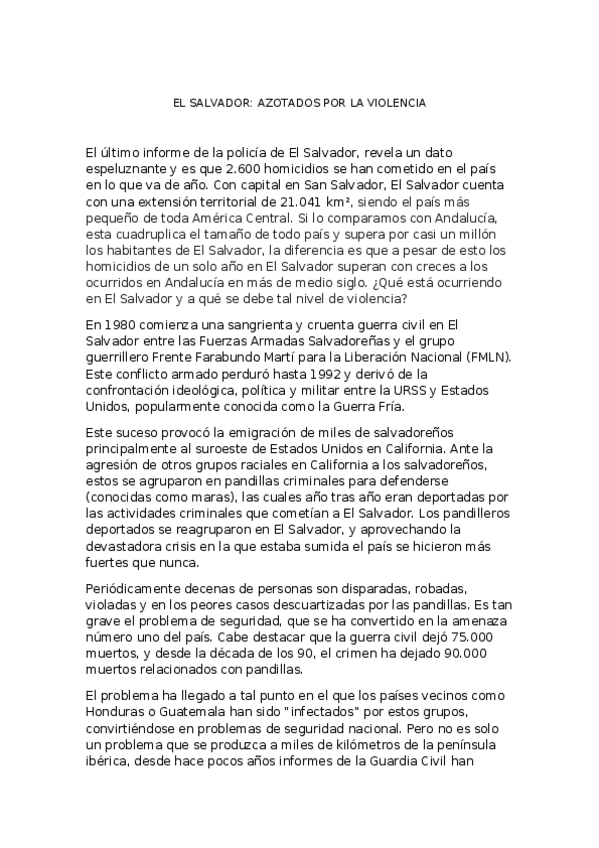 EL SALVADOR: AZOTADOS POR LA VIOLENCIA

El último informe de la policía de El Salvador, revela un dato espeluznante y es que 2.600 homicidios se han cometido en el país en lo que va de año. Con capital en San Salvador, El Salvador cuenta con una extensión territorial de 21.041 km², siendo el país más pequeño de toda América Central. Si lo comparamos con Andalucía, esta cuadruplica el tamaño de todo país y supera por casi un millón los habitantes de El Salvador, la diferencia es que a pesar de esto los homicidios de un solo año en El Salvador superan con creces a los ocurridos en Andalucía en más de medio siglo. ¿Qué está ocurriendo en El Salvador y a qué se debe tal nivel de violencia?

En 1980 comienza una sangrienta y cruenta guerra civil en El Salvador entre las Fuerzas Armadas Salvadoreñas y el grupo guerrillero Frente Farabundo Martí para la Liberación Nacional (FMLN). Este conflicto armado perduró hasta 1992 y derivó de la confrontación ideológica, política y militar entre la URSS y Estados Unidos, popularmente conocida como la Guerra Fría.

Este suceso provocó la emigración de miles de salvadoreños principalmente al suroeste de Estados Unidos en California. Ante la agresión de otros grupos raciales en California a los salvadoreños, estos se agruparon en pandillas criminales para defenderse (conocidas como maras), las cuales año tras año eran deportadas por las actividades criminales que cometían a El Salvador. Los pandilleros deportados se reagruparon en El Salvador, y aprovechando la devastadora crisis en la que estaba sumida el país se hicieron más fuertes que nunca.

Periódicamente decenas de personas son disparadas, robadas, violadas y en los peores casos descuartizadas por las pandillas. Es tan grave el problema de seguridad, que se ha convertido en la amenaza número uno del país. Cabe destacar que la guerra civil dejó 75.000 muertos, y desde la década de los 90, el crimen ha dejado 90.000 muertos relacionados con pandillas.

El problema ha llegado a tal punto en el que los países vecinos como Honduras o Guatemala han sido "infectados" por estos grupos, convirtiéndose en problemas de seguridad nacional. Pero no es solo un problema que se produzca a miles de kilómetros de la península ibérica, desde hace pocos años informes de la Guardia Civil han